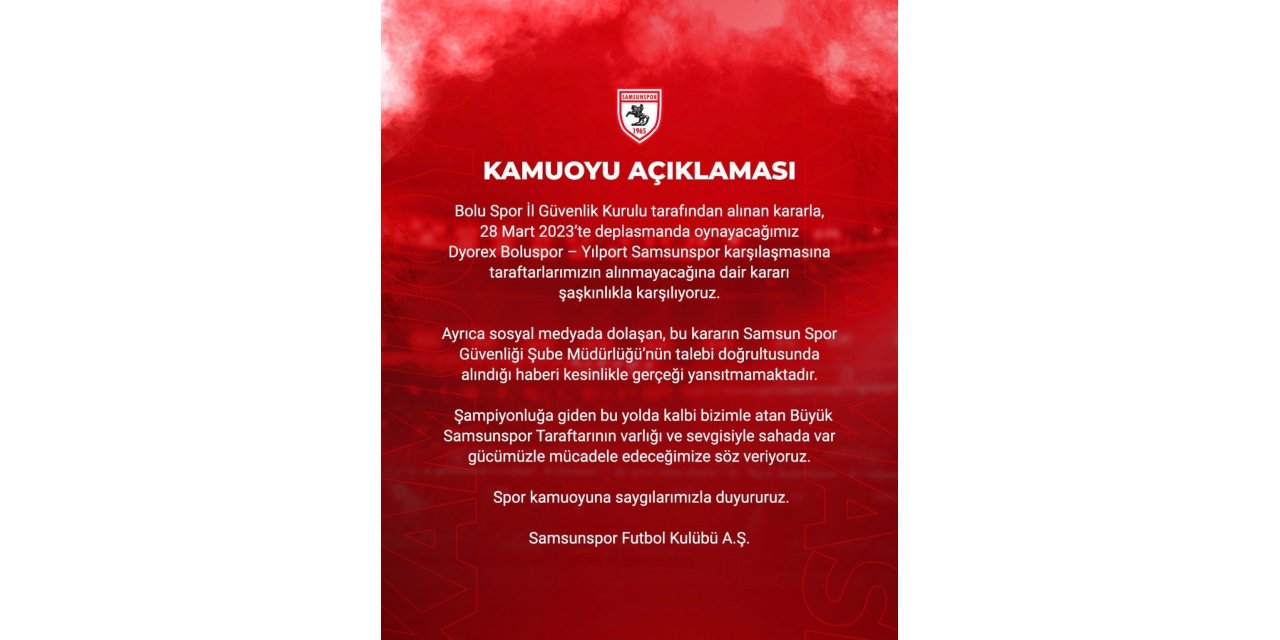 SAMSUNSPOR
1965

KAMUOYU AÇIKLAMASI

Bolu Spor İl Güvenlik Kurulu tarafından alınan kararla, 28 Mart 2023'te deplasmanda oynayacağımız Dyorex Boluspor – Yılport Samsunspor karşılaşmasına taraftarlarımızın alınmayacağına dair kararı şaşkınlıkla karşılıyoruz.

Ayrıca sosyal medyada dolaşan, bu kararın Samsun Spor Güvenliği Şube Müdürlüğü'nün talebi doğrultusunda alındığı haberi kesinlikle gerçeği yansıtmamaktadır.

Şampiyonluğa giden bu yolda kalbi bizimle atan Büyük Samsunspor Taraftarının varlığı ve sevgisiyle sahada var gücümüzle mücadele edeceğimize söz veriyoruz.

Spor kamuoyuna saygılarımızla duyururuz.

Samsunspor Futbol Kulübü A.Ş.